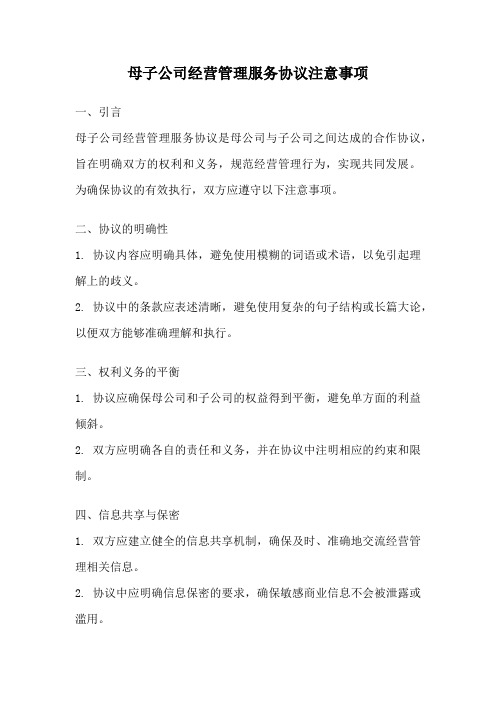 母子公司经营管理服务协议注意事项

一、引言

母子公司经营管理服务协议是母公司与子公司之间达成的合作协议，旨在明确双方的权利和义务，规范经营管理行为，实现共同发展。为确保协议的有效执行，双方应遵守以下注意事项。

二、协议的明确性

1. 协议内容应明确具体，避免使用模糊的词语或术语，以免引起理解上的歧义。

2. 协议中的条款应表述清晰，避免使用复杂的句子结构或长篇大论，以便双方能够准确理解和执行。

三、权利义务的平衡

1. 协议应确保母公司和子公司的权益得到平衡，避免单方面的利益倾斜。

2. 双方应明确各自的责任和义务，并在协议中注明相应的约束和限制。

四、信息共享与保密

1. 双方应建立健全的信息共享机制，确保及时、准确地交流经营管理相关信息。

2. 协议中应明确信息保密的要求，确保敏感商业信息不会被泄露或滥用。